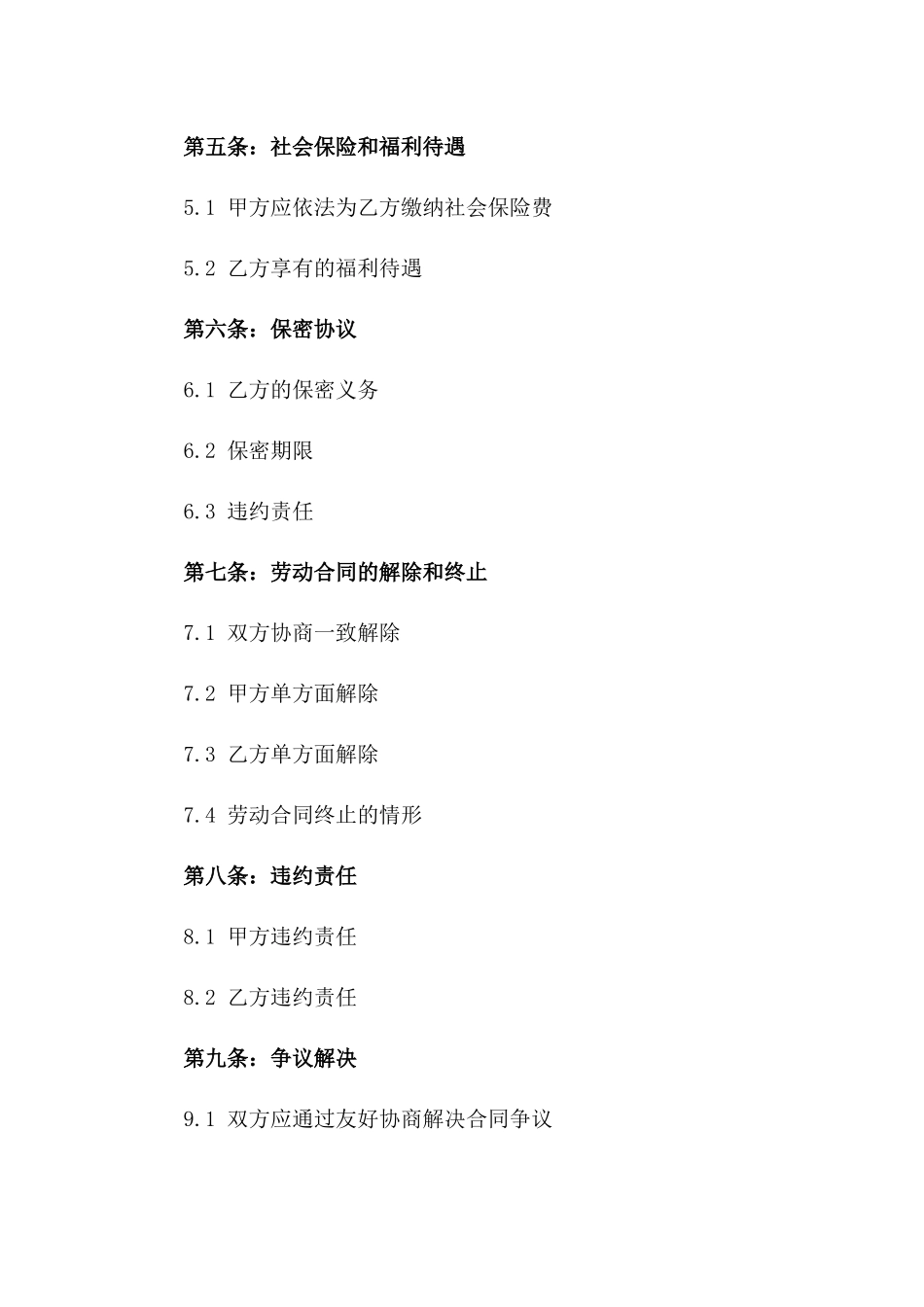 第五条：社会保险和福利待遇

5.1 甲方应依法为乙方缴纳社会保险费

5.2 乙方享有的福利待遇

第六条：保密协议

6.1 乙方的保密义务

6.2 保密期限

6.3 违约责任

第七条：劳动合同的解除和终止

7.1 双方协商一致解除

7.2 甲方单方面解除

7.3 乙方单方面解除

7.4 劳动合同终止的情形

第八条：违约责任

8.1 甲方违约责任

8.2 乙方违约责任

第九条：争议解决

9.1 双方应通过友好协商解决合同争议